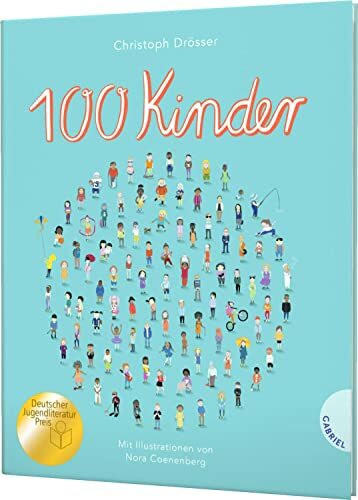 Christoph Drösser

100 Kinder

Deutscher Jugendliteratur Preis

Mit Illustrationen von Nora Coenenberg

GABRIEL